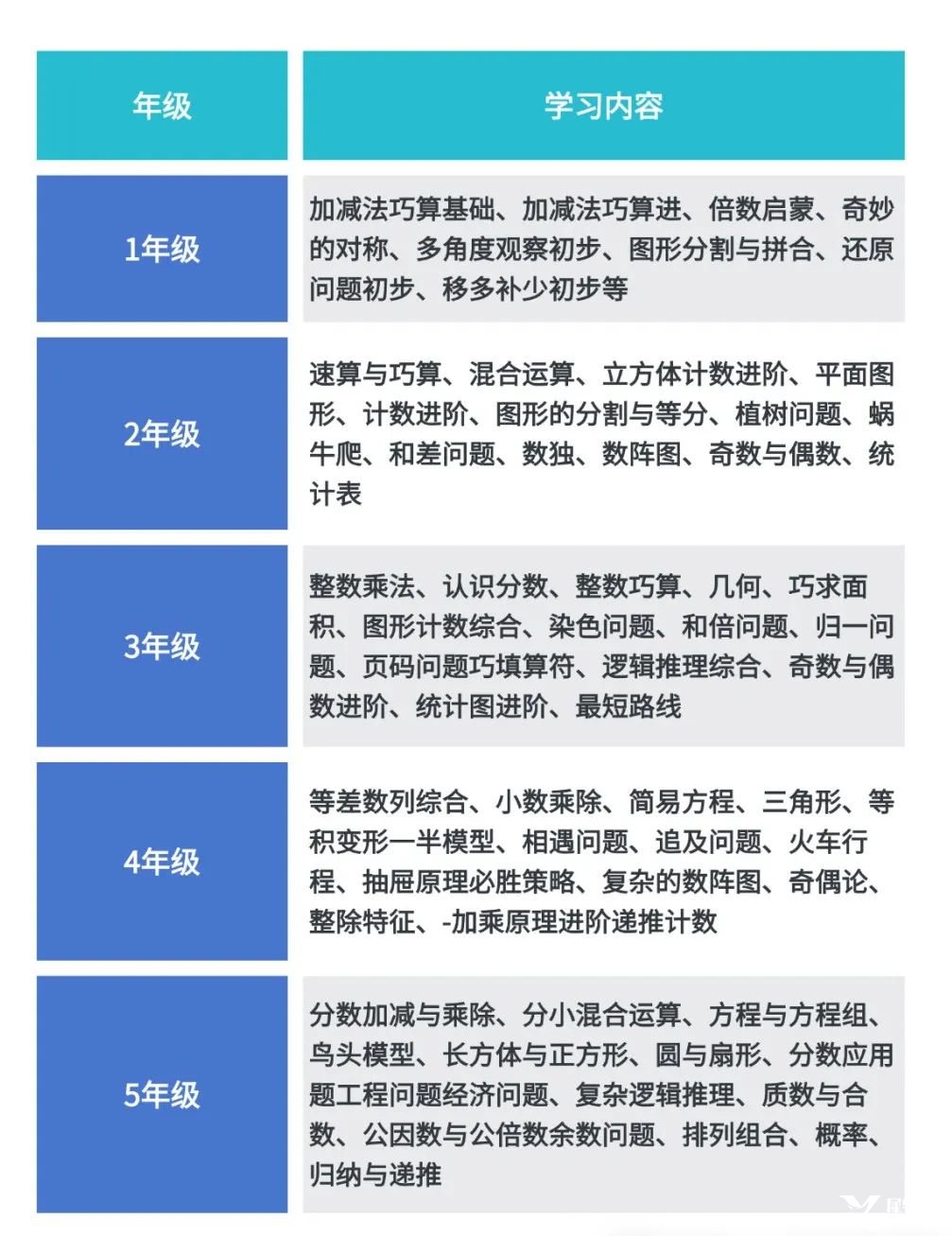 | 年级 | 学习内容 |
|---|---|
| 1年级 | 加减法巧算基础、加减法巧算进、倍数启蒙、奇妙的对称、多角度观察初步、图形分割与拼合、还原问题初步、移多补少初步等 |
| 2年级 | 速算与巧算、混合运算、立方体计数进阶、平面图形、计数进阶、图形的分割与等分、植树问题、蜗牛爬、和差问题、数独、数阵图、奇数与偶数、统计表 |
| 3年级 | 整数乘法、认识分数、整数巧算、几何、巧求面积、图形计数综合、染色问题、和倍问题、归一问题、页码问题巧填算符、逻辑推理综合、奇数与偶数进阶、统计图进阶、最短路线 |
| 4年级 | 等差数列综合、小数乘除、简易方程、三角形、等积变形一半模型、相遇问题、追及问题、火车行程、抽屉原理必胜策略、复杂的数阵图、奇偶论、整除特征、-加乘原理进阶递推计数 |
| 5年级 | 分数加减与乘除、分小混合运算、方程与方程组、鸟头模型、长方体与正方形、圆与扇形、分数应用题工程问题经济问题、复杂逻辑推理、质数与合数、公因数与公倍数余数问题、排列组合、概率、归纳与递推 |